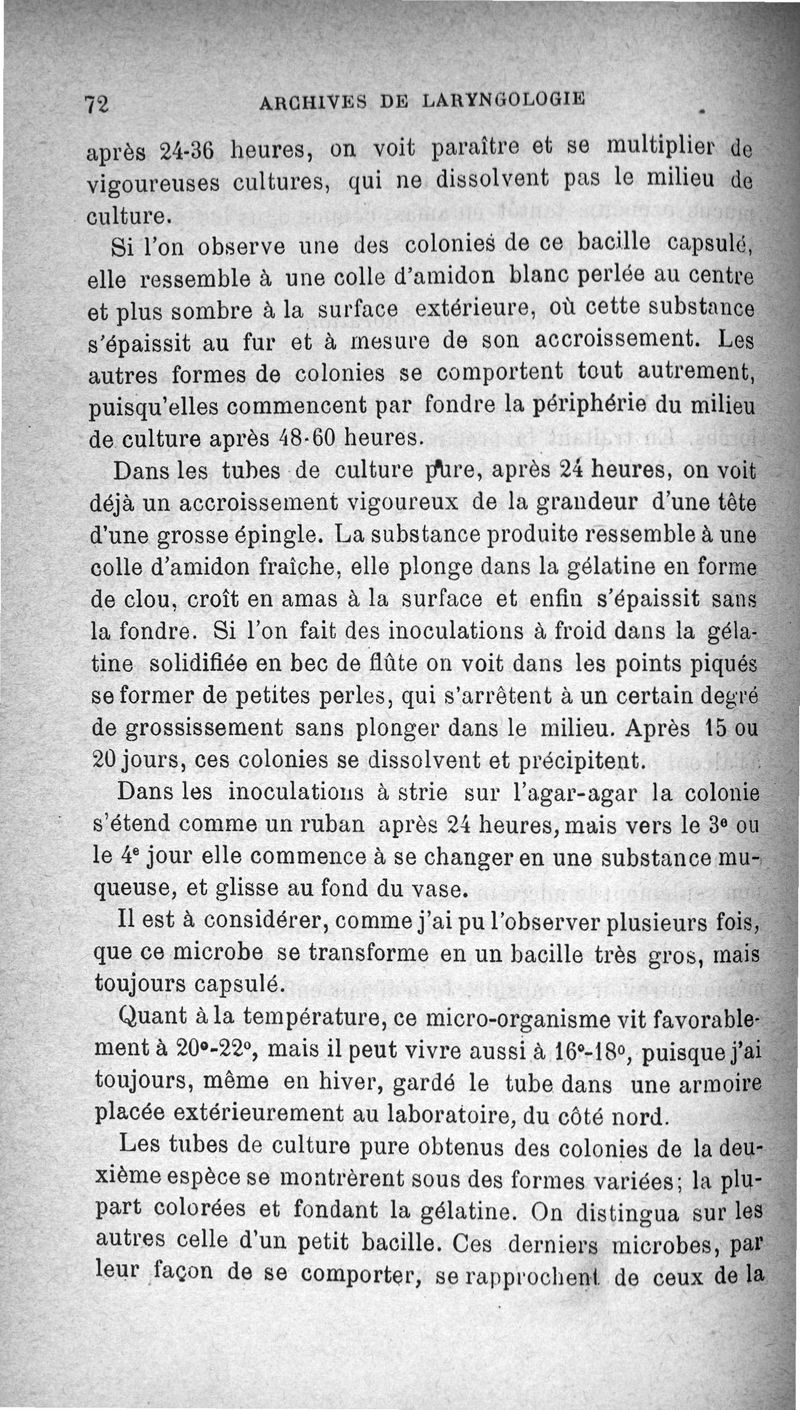 72 ARCHIVES DE LARYNGOLOGIE

après 24-36 heures, on voit paraître et se multiplier de vigoureuses cultures, qui ne dissolvent pas le milieu de culture.

Si l'on observe une des colonies de ce bacille capsulé, elle ressemble à une colle d'amidon blanc perlée au centre et plus sombre à la surface extérieure, où cette substance s'épaissit au fur et à mesure de son accroissement. Les autres formes de colonies se comportent tout autrement, puisqu'elles commencent par fondre la périphérie du milieu de culture après 48-60 heures.

Dans les tubes de culture pure, après 24 heures, on voit déjà un accroissement vigoureux de la grandeur d'une tête d'une grosse épingle. La substance produite ressemble à une colle d'amidon fraîche, elle plonge dans la gélatine en forme de clou, croît en amas à la surface et enfin s'épaissit sans la fondre. Si l'on fait des inoculations à froid dans la gélatine solidifiée en bec de flûte on voit dans les points piqués se former de petites perles, qui s'arrêtent à un certain degré de grossissement sans plonger dans le milieu. Après 15 ou 20 jours, ces colonies se dissolvent et précipitent.

Dans les inoculations à strie sur l'agar-agar la colonie s'étend comme un ruban après 24 heures, mais vers le 3e ou le 4e jour elle commence à se changer en une substance muqueuse, et glisse au fond du vase.

Il est à considérer, comme j'ai pu l'observer plusieurs fois, que ce microbe se transforme en un bacille très gros, mais toujours capsulé.

Quant à la température, ce micro-organisme vit favorablement à 20°-22°, mais il peut vivre aussi à 16°-18°, puisque j'ai toujours, même en hiver, gardé le tube dans une armoire placée extérieurement au laboratoire, du côté nord.

Les tubes de culture pure obtenus des colonies de la deuxième espèce se montrèrent sous des formes variées; la plupart colorées et fondant la gélatine. On distingua sur les autres celle d'un petit bacille. Ces derniers microbes, par leur façon de se comporter, se rapprochent de ceux de la